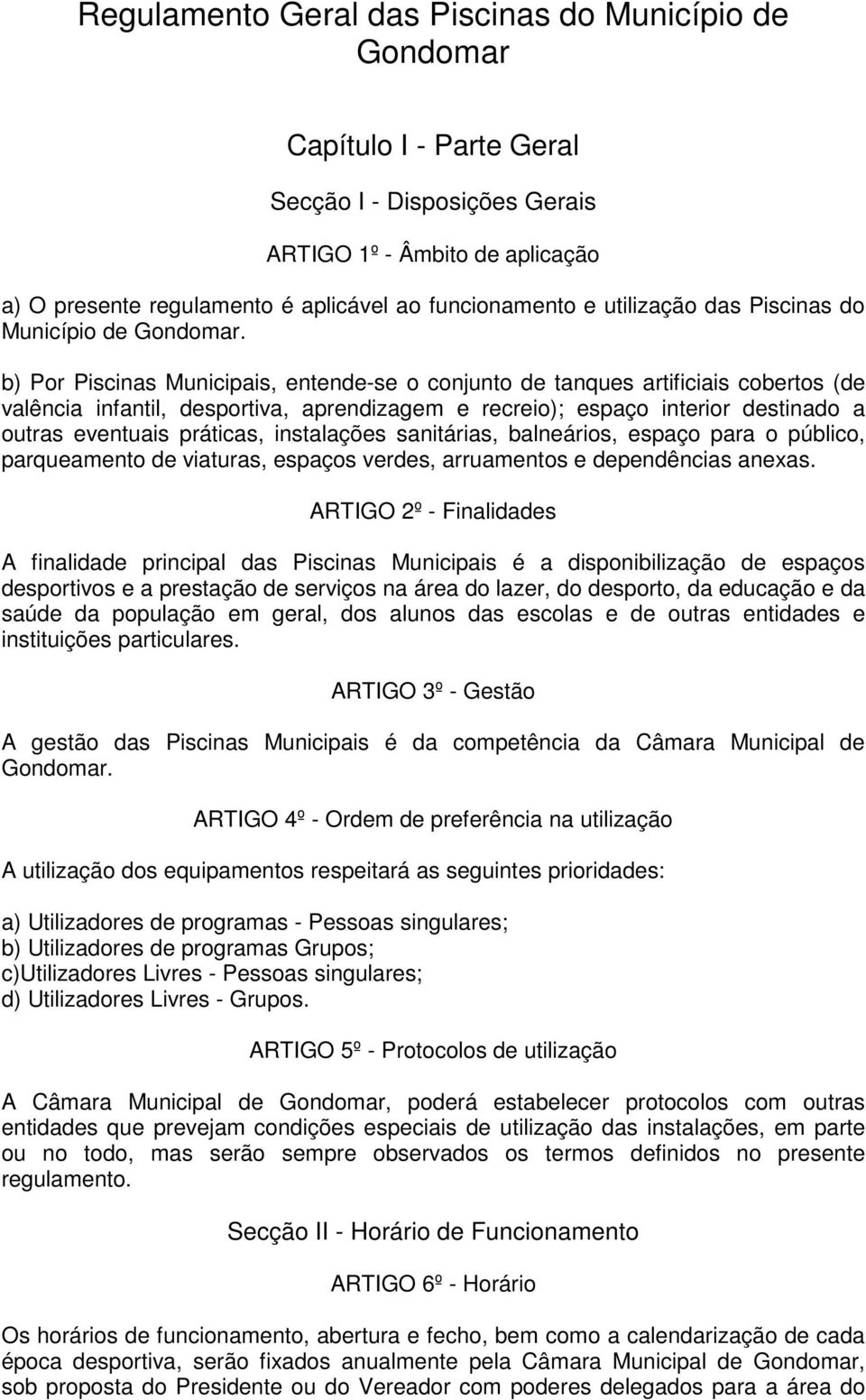 Regulamento Geral das Piscinas do Município de Gondomar

Capítulo I - Parte Geral

Secção I - Disposições Gerais

ARTIGO 1º - Âmbito de aplicação

a) O presente regulamento é aplicável ao funcionamento e utilização das Piscinas do Município de Gondomar.

b) Por Piscinas Municipais, entende-se o conjunto de tanques artificiais cobertos (de valência infantil, desportiva, aprendizagem e recreio); espaço interior destinado a outras eventuais práticas, instalações sanitárias, balneários, espaço para o público, parqueamento de viaturas, espaços verdes, arruamentos e dependências anexas.

ARTIGO 2º - Finalidades

A finalidade principal das Piscinas Municipais é a disponibilização de espaços desportivos e a prestação de serviços na área do lazer, do desporto, da educação e da saúde da população em geral, dos alunos das escolas e de outras entidades e instituições particulares.

ARTIGO 3º - Gestão

A gestão das Piscinas Municipais é da competência da Câmara Municipal de Gondomar.

ARTIGO 4º - Ordem de preferência na utilização

A utilização dos equipamentos respeitará as seguintes prioridades:

a) Utilizadores de programas - Pessoas singulares;
b) Utilizadores de programas Grupos;
c)Utilizadores Livres - Pessoas singulares;
d) Utilizadores Livres - Grupos.

ARTIGO 5º - Protocolos de utilização

A Câmara Municipal de Gondomar, poderá estabelecer protocolos com outras entidades que prevejam condições especiais de utilização das instalações, em parte ou no todo, mas serão sempre observados os termos definidos no presente regulamento.

Secção II - Horário de Funcionamento

ARTIGO 6º - Horário

Os horários de funcionamento, abertura e fecho, bem como a calendarização de cada época desportiva, serão fixados anualmente pela Câmara Municipal de Gondomar, sob proposta do Presidente ou do Vereador com poderes delegados para a área do